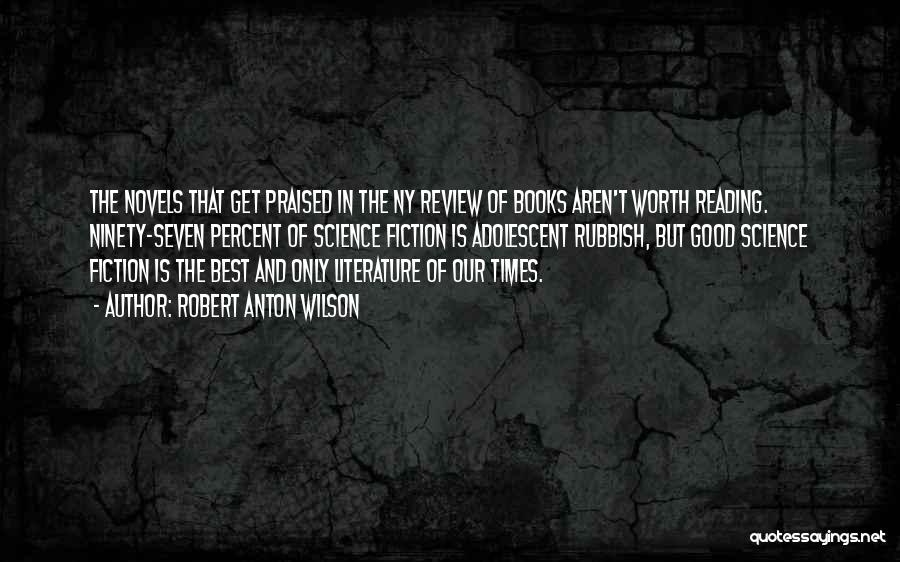 THE NOVELS THAT GET PRAISED IN THE NY REVIEW OF BOOKS AREN'T WORTH READING. NINETY-SEVEN PERCENT OF SCIENCE FICTION IS ADOLESCENT RUBBISH, BUT GOOD SCIENCE FICTION IS THE BEST AND ONLY LITERATURE OF OUR TIMES.

- AUTHOR: ROBERT ANTON WILSON

quotessayings.net